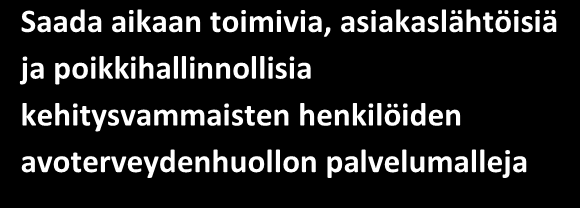 Saada aikaan toimivia, asiakaslähtöisiä ja poikkihallinnollisia kehitysvammaisten henkilöiden avoterveydenhuollon palvelumalleja